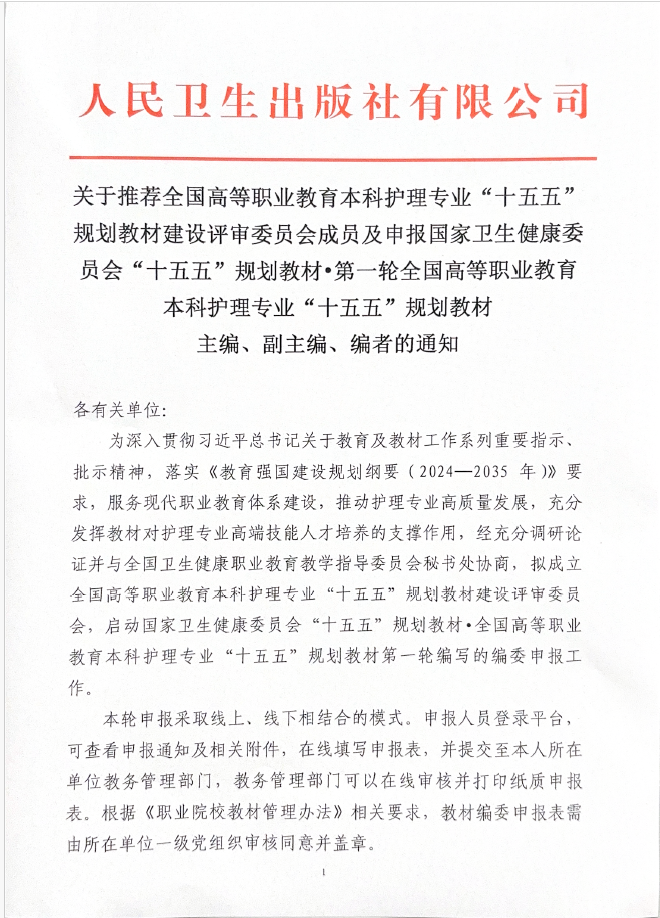 人民卫生出版社有限公司

关于推荐全国高等职业教育本科护理专业“十五五”规划教材建设评审委员会成员及申报国家卫生健康委员会“十五五”规划教材•第一轮全国高等职业教育本科护理专业“十五五”规划教材主编、副主编、编者的通知

各有关单位:

为深入贯彻习近平总书记关于教育及教材工作系列重要指示、批示精神，落实《教育强国建设规划纲要（2024—2035 年）》要求，服务现代职业教育体系建设，推动护理专业高质量发展，充分发挥教材对护理专业高端技能人才培养的支撑作用，经充分调研论证并与全国卫生健康职业教育教学指导委员会秘书处协商，拟成立全国高等职业教育本科护理专业“十五五”规划教材建设评审委员会，启动国家卫生健康委员会“十五五”规划教材•全国高等职业教育本科护理专业“十五五”规划教材第一轮编写的编委申报工作。

本轮申报采取线上、线下相结合的模式。申报人员登录平台，可查看申报通知及相关附件，在线填写申报表，并提交至本人所在单位教务管理部门，教务管理部门可以在线审核并打印纸质申报表。根据《职业院校教材管理办法》相关要求，教材编委申报表需由所在单位一级党组织审核同意并盖章。

1